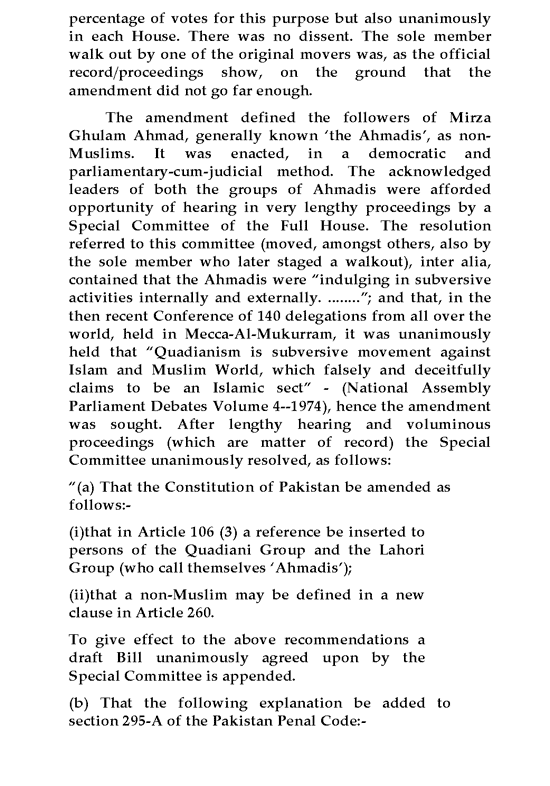 percentage of votes for this purpose but also unanimously in each House. There was no dissent. The sole member walk out by one of the original movers was, as the official record/proceedings show, on the ground that the amendment did not go far enough.

The amendment defined the followers of Mirza Ghulam Ahmad, generally known 'the Ahmadis', as non-Muslims. It was enacted, in a democratic and parliamentary-cum-judicial method. The acknowledged leaders of both the groups of Ahmadis were afforded opportunity of hearing in very lengthy proceedings by a Special Committee of the Full House. The resolution referred to this committee (moved, amongst others, also by the sole member who later staged a walkout), inter alia, contained that the Ahmadis were "indulging in subversive activities internally and externally. ........"; and that, in the then recent Conference of 140 delegations from all over the world, held in Mecca-Al-Mukurram, it was unanimously held that "Quadianism is subversive movement against Islam and Muslim World, which falsely and deceitfully claims to be an Islamic sect" - (National Assembly Parliament Debates Volume 4--1974), hence the amendment was sought. After lengthy hearing and voluminous proceedings (which are matter of record) the Special Committee unanimously resolved, as follows:

"(a) That the Constitution of Pakistan be amended as follows:-

(i)that in Article 106 (3) a reference be inserted to persons of the Quadiani Group and the Lahori Group (who call themselves 'Ahmadis');

(ii)that a non-Muslim may be defined in a new clause in Article 260.

To give effect to the above recommendations a draft Bill unanimously agreed upon by the Special Committee is appended.

(b) That the following explanation be added to section 295-A of the Pakistan Penal Code:-